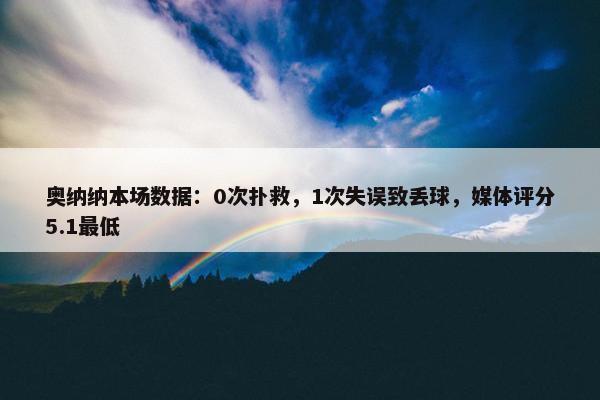 奥纳纳本场数据：0次扑救，1次失误致丢球，媒体评分5.1最低